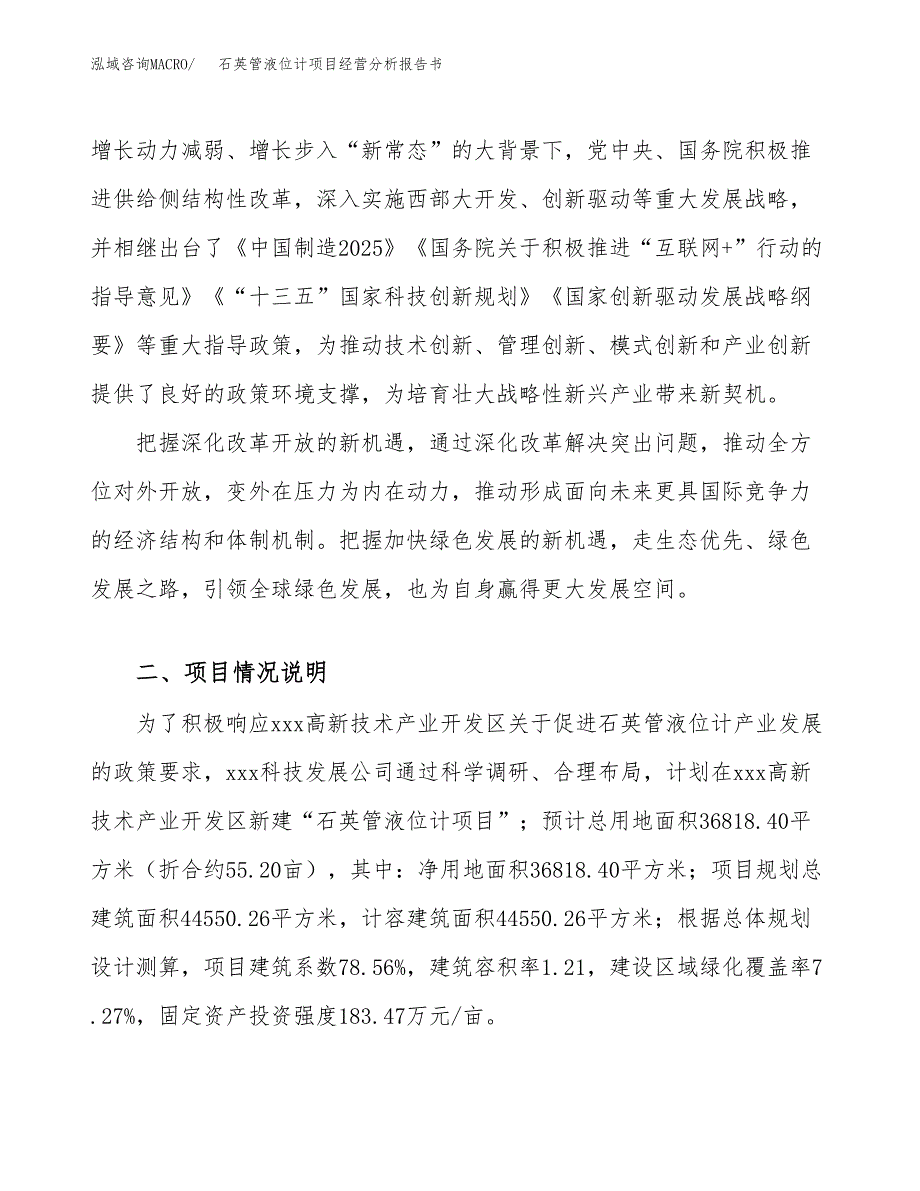 泓域咨询MACRO/ 石英管液位计项目经营分析报告书

增长动力减弱、增长步入“新常态”的大背景下，党中央、国务院积极推进供给侧结构性改革，深入实施西部大开发、创新驱动等重大发展战略，并相继出台了《中国制造2025》《国务院关于积极推进“互联网+”行动的指导意见》《“十三五”国家科技创新规划》《国家创新驱动发展战略纲要》等重大指导政策，为推动技术创新、管理创新、模式创新和产业创新提供了良好的政策环境支撑，为培育壮大战略性新兴产业带来新契机。

把握深化改革开放的新机遇，通过深化改革解决突出问题，推动全方位对外开放，变外在压力为内在动力，推动形成面向未来更具国际竞争力的经济结构和体制机制。把握加快绿色发展的新机遇，走生态优先、绿色发展之路，引领全球绿色发展，也为自身赢得更大发展空间。

二、项目情况说明

为了积极响应xxx高新技术产业开发区关于促进石英管液位计产业发展的政策要求，xxx科技发展公司通过科学调研、合理布局，计划在xxx高新技术产业开发区新建“石英管液位计项目”；预计总用地面积36818.40平方米（折合约55.20亩），其中：净用地面积36818.40平方米；项目规划总建筑面积44550.26平方米，计容建筑面积44550.26平方米；根据总体规划设计测算，项目建筑系数78.56%，建筑容积率1.21，建设区域绿化覆盖率7.27%，固定资产投资强度183.47万元/亩。